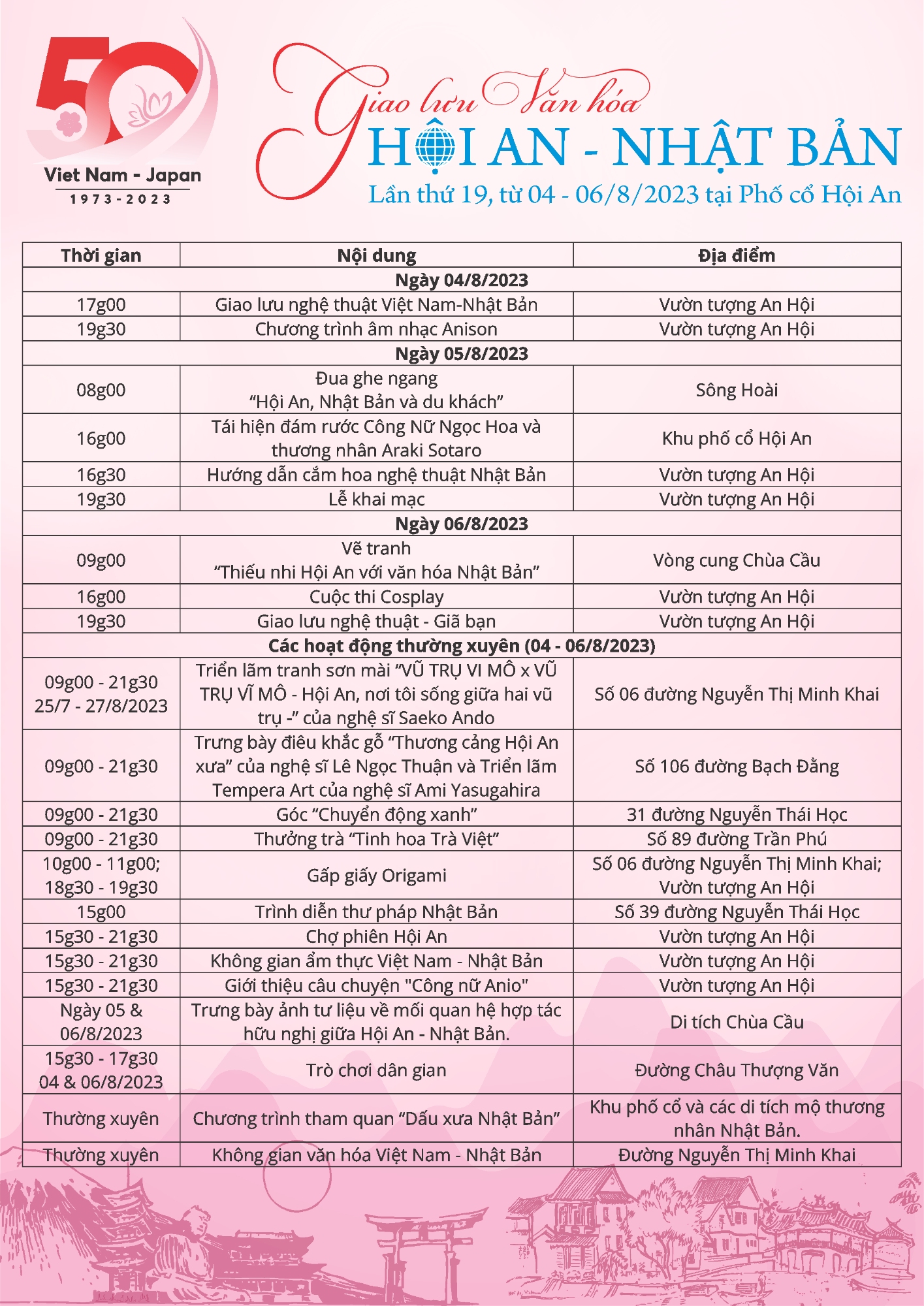 50
Viet Nam - Japan
1973-2023

Giao lưu Văn hóa
HỘI AN - NHẬT BẢN
Lần thứ 19, từ 04 - 06/8/2023 tại Phố cổ Hội An

| Thời gian | Nội dung | Địa điểm |
|---|---|---|
| Ngày 04/8/2023 | | |
| 17g00 | Giao lưu nghệ thuật Việt Nam-Nhật Bản | Vườn tượng An Hội |
| 19g30 | Chương trình âm nhạc Anison | Vườn tượng An Hội |
| Ngày 05/8/2023 | | |
| 08g00 | Đua ghe ngang “Hội An, Nhật Bản và du khách” | Sông Hoài |
| 16g00 | Tái hiện đám rước Công Nữ Ngọc Hoa và thương nhân Araki Sotaro | Khu phố cổ Hội An |
| 16g30 | Hướng dẫn cắm hoa nghệ thuật Nhật Bản | Vườn tượng An Hội |
| 19g30 | Lễ khai mạc | Vườn tượng An Hội |
| Ngày 06/8/2023 | | |
| 09g00 | Vẽ tranh “Thiếu nhi Hội An với văn hóa Nhật Bản” | Vòng cung Chùa Cầu |
| 16g00 | Cuộc thi Cosplay | Vườn tượng An Hội |
| 19g30 | Giao lưu nghệ thuật - Giã bạn | Vườn tượng An Hội |
| Các hoạt động thường xuyên (04 - 06/8/2023) | | |
| 09g00 - 21g30 25/7 - 27/8/2023 | Triển lãm tranh sơn mài “VŨ TRỤ VI MÔ x VŨ TRỤ VĨ MÔ - Hội An, nơi tôi sống giữa hai vũ trụ -” của nghệ sĩ Saeko Ando | Số 06 đường Nguyễn Thị Minh Khai |
| 09g00 - 21g30 | Trưng bày điêu khắc gỗ “Thương cảng Hội An xưa” của nghệ sĩ Lê Ngọc Thuận và Triển lãm Tempera Art của nghệ sĩ Ami Yasugahira | Số 106 đường Bạch Đằng |
| 09g00 - 21g30 | Góc “Chuyển động xanh” | 31 đường Nguyễn Thái Học |
| 09g00 - 21g30 | Thưởng trà “Tinh hoa Trà Việt” | Số 89 đường Trần Phú |
| 10g00 - 11g00; 18g30 - 19g30 | Gấp giấy Origami | Số 06 đường Nguyễn Thị Minh Khai; Vườn tượng An Hội |
| 15g00 | Trình diễn thư pháp Nhật Bản | Số 39 đường Nguyễn Thái Học |
| 15g30 - 21g30 | Chợ phiên Hội An | Vườn tượng An Hội |
| 15g30 - 21g30 | Không gian ẩm thực Việt Nam - Nhật Bản | Vườn tượng An Hội |
| 15g30 - 21g30 | Giới thiệu câu chuyện "Công nữ Anio" | Vườn tượng An Hội |
| Ngày 05 & 06/8/2023 | Trưng bày ảnh tư liệu về mối quan hệ hợp tác hữu nghị giữa Hội An - Nhật Bản. | Di tích Chùa Cầu |
| 15g30 - 17g30 04 & 06/8/2023 | Trò chơi dân gian | Đường Châu Thượng Văn |
| Thường xuyên | Chương trình tham quan “Dấu xưa Nhật Bản” | Khu phố cổ và các di tích mộ thương nhân Nhật Bản. |
| Thường xuyên | Không gian văn hóa Việt Nam - Nhật Bản | Đường Nguyễn Thị Minh Khai |